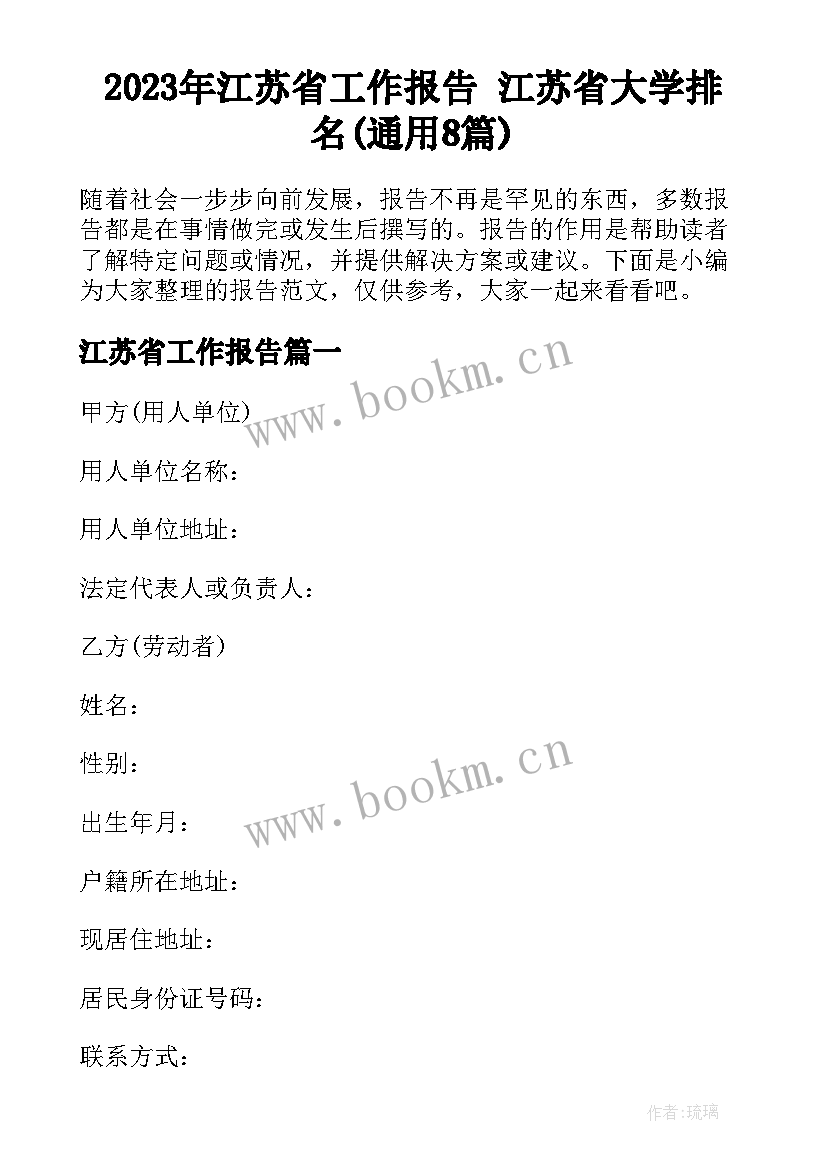 2023年江苏省工作报告 江苏省大学排名(通用8篇)

随着社会一步步向前发展，报告不再是罕见的东西，多数报告都是在事情做完或发生后撰写的。报告的作用是帮助读者了解特定问题或情况，并提供解决方案或建议。下面是小编为大家整理的报告范文，仅供参考，大家一起来看看吧。

江苏省工作报告篇一

www.bookm.cn

甲方(用人单位)

用人单位名称：

用人单位地址：

法定代表人或负责人：

乙方(劳动者)

姓名：

性别：

www.bookm.cn

出生年月：

户籍所在地址：

现居住地址：

居民身份证号码：

联系方式：

作者:琉璃